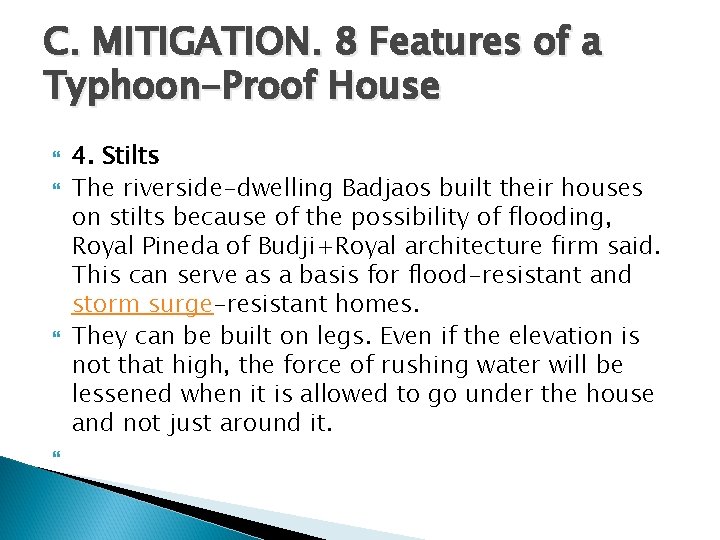 C. MITIGATION. 8 Features of a Typhoon-Proof House

4. Stilts

The riverside-dwelling Badjaos built their houses on stilts because of the possibility of flooding, Royal Pineda of Budji+Royal architecture firm said. This can serve as a basis for flood-resistant and storm surge-resistant homes.

They can be built on legs. Even if the elevation is not that high, the force of rushing water will be lessened when it is allowed to go under the house and not just around it.